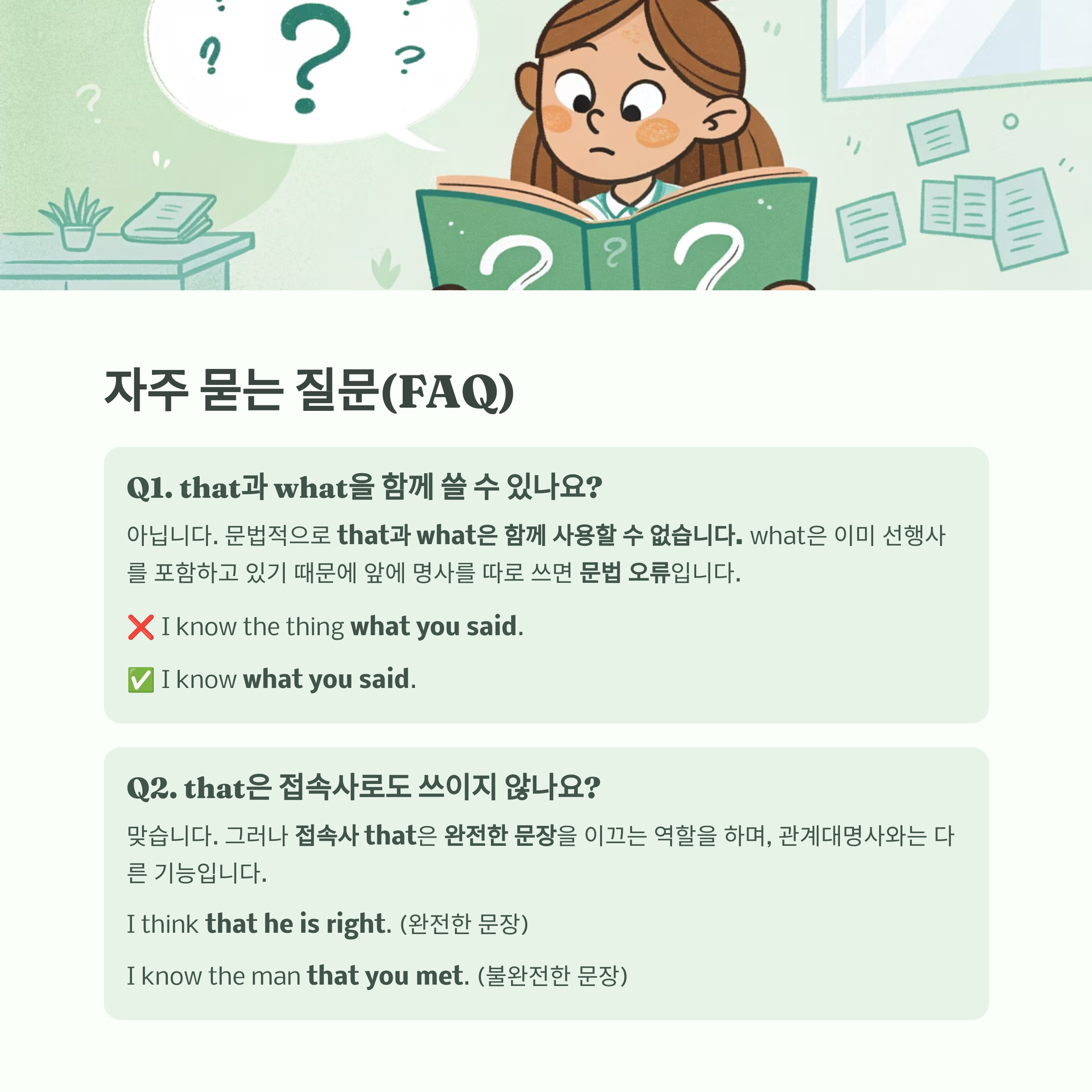 자주 묻는 질문(FAQ)

Q1. that과 what을 함께 쓸 수 있나요?

아닙니다. 문법적으로 that과 what은 함께 사용할 수 없습니다. what은 이미 선행사를 포함하고 있기 때문에 앞에 명사를 따로 쓰면 문법 오류입니다.

❌ I know the thing what you said.

✅ I know what you said.

Q2. that은 접속사로도 쓰이지 않나요?

맞습니다. 그러나 접속사 that은 완전한 문장을 이끄는 역할을 하며, 관계대명사와는 다른 기능입니다.

I think that he is right. (완전한 문장)

I know the man that you met. (불완전한 문장)